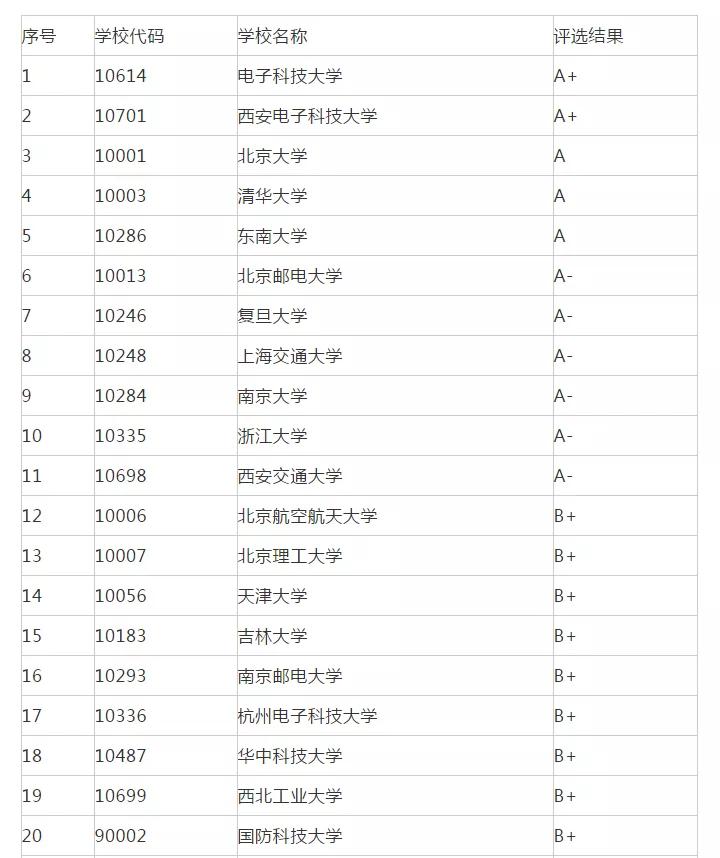 | 序号 | 学校代码 | 学校名称 | 评选结果 |
|---|---|---|---|
| 1 | 10614 | 电子科技大学 | A+ |
| 2 | 10701 | 西安电子科技大学 | A+ |
| 3 | 10001 | 北京大学 | A |
| 4 | 10003 | 清华大学 | A |
| 5 | 10286 | 东南大学 | A |
| 6 | 10013 | 北京邮电大学 | A- |
| 7 | 10246 | 复旦大学 | A- |
| 8 | 10248 | 上海交通大学 | A- |
| 9 | 10284 | 南京大学 | A- |
| 10 | 10335 | 浙江大学 | A- |
| 11 | 10698 | 西安交通大学 | A- |
| 12 | 10006 | 北京航空航天大学 | B+ |
| 13 | 10007 | 北京理工大学 | B+ |
| 14 | 10056 | 天津大学 | B+ |
| 15 | 10183 | 吉林大学 | B+ |
| 16 | 10293 | 南京邮电大学 | B+ |
| 17 | 10336 | 杭州电子科技大学 | B+ |
| 18 | 10487 | 华中科技大学 | B+ |
| 19 | 10699 | 西北工业大学 | B+ |
| 20 | 90002 | 国防科技大学 | B+ |